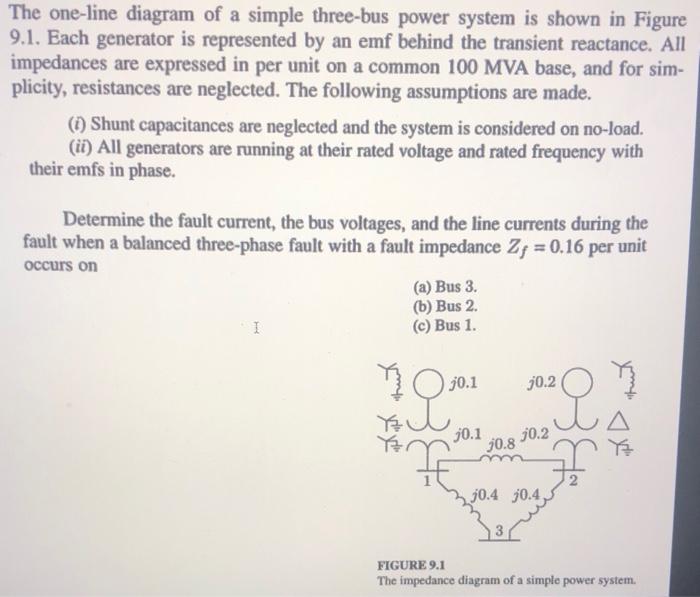 The one-line diagram of a simple three-bus power system is shown in Figure 9.1. Each generator is represented by an emf behind the transient reactance. All impedances are expressed in per unit on a common 100 MVA base, and for simplicity, resistances are neglected. The following assumptions are made.

(i) Shunt capacitances are neglected and the system is considered on no-load.
(ii) All generators are running at their rated voltage and rated frequency with their emfs in phase.

Determine the fault current, the bus voltages, and the line currents during the fault when a balanced three-phase fault with a fault impedance $Z_f = 0.16$ per unit occurs on

(a) Bus 3.
(b) Bus 2.
(c) Bus 1.

$j0.1$
$j0.2$
$j0.1$
$j0.8$
$j0.2$
1
2
$j0.4$
$j0.4$
3

FIGURE 9.1
The impedance diagram of a simple power system.